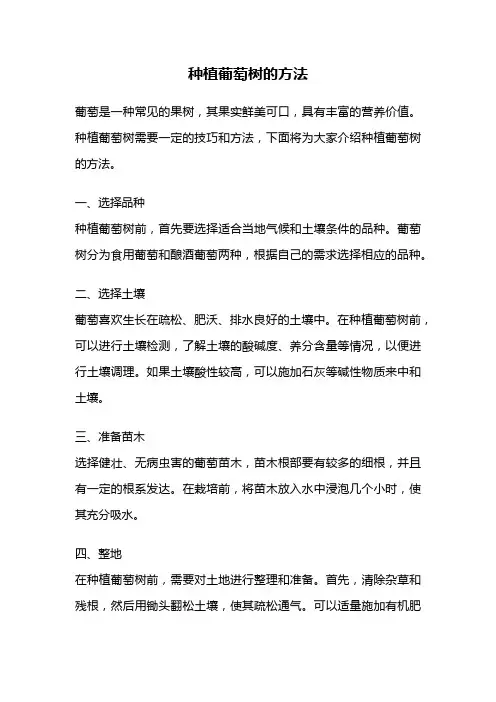 种植葡萄树的方法

葡萄是一种常见的果树，其果实鲜美可口，具有丰富的营养价值。种植葡萄树需要一定的技巧和方法，下面将为大家介绍种植葡萄树的方法。

一、选择品种
种植葡萄树前，首先要选择适合当地气候和土壤条件的品种。葡萄树分为食用葡萄和酿酒葡萄两种，根据自己的需求选择相应的品种。

二、选择土壤
葡萄喜欢生长在疏松、肥沃、排水良好的土壤中。在种植葡萄树前，可以进行土壤检测，了解土壤的酸碱度、养分含量等情况，以便进行土壤调理。如果土壤酸性较高，可以施加石灰等碱性物质来中和土壤。

三、准备苗木
选择健壮、无病虫害的葡萄苗木，苗木根部要有较多的细根，并且有一定的根系发达。在栽培前，将苗木放入水中浸泡几个小时，使其充分吸水。

四、整地
在种植葡萄树前，需要对土地进行整理和准备。首先，清除杂草和残根，然后用锄头翻松土壤，使其疏松通气。可以适量施加有机肥